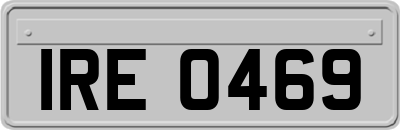 IRE 0469